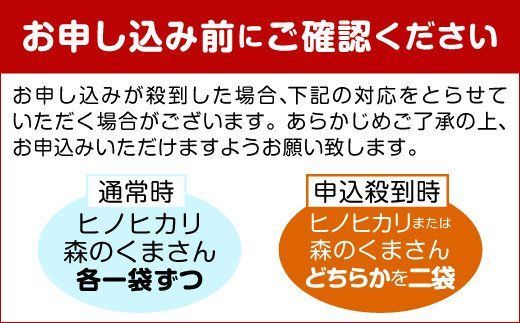 お申し込み前にご確認ください

お申し込みが殺到した場合、下記の対応をとらせていただく場合がございます。あらかじめご了承の上、お申込みいただけますようお願い致します。

通常時
ヒノヒカリ
森のくまさん
各一袋ずつ

申込殺到時
ヒノヒカリまたは
森のくまさん
どちらかを二袋